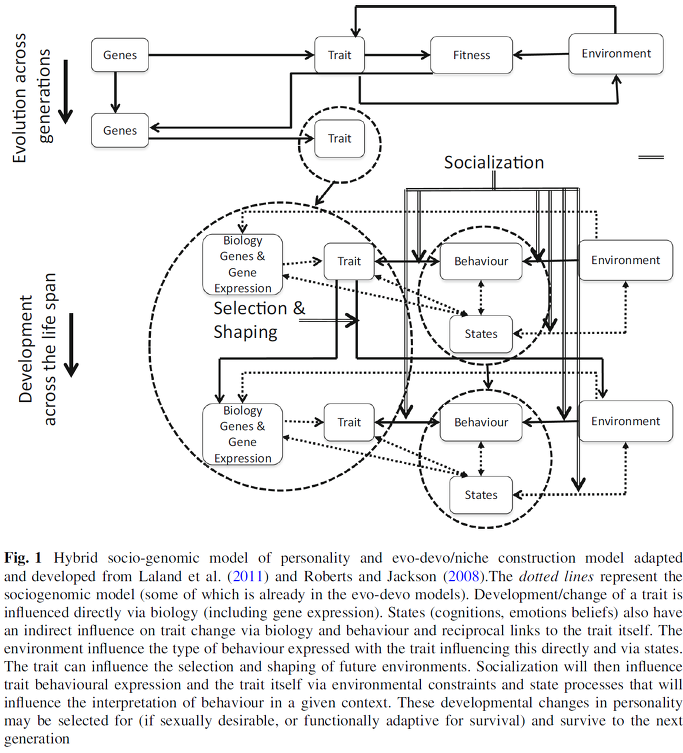 Evolution across generations

Genes

Trait

Fitness

Environment

Genes

Trait

Socialization

Development across the life span

Biology Genes & Gene Expression

Trait

Behaviour

Environment

Selection & Shaping

States

Biology Genes & Gene Expression

Trait

Behaviour

Environment

States

Fig. 1 Hybrid socio-genomic model of personality and evo-devo/niche construction model adapted and developed from Laland et al. (2011) and Roberts and Jackson (2008).The dotted lines represent the sociogenomic model (some of which is already in the evo-devo models). Development/change of a trait is influenced directly via biology (including gene expression). States (cognitions, emotions beliefs) also have an indirect influence on trait change via biology and behaviour and reciprocal links to the trait itself. The environment influence the type of behaviour expressed with the trait influencing this directly and via states. The trait can influence the selection and shaping of future environments. Socialization will then influence trait behavioural expression and the trait itself via environmental constraints and state processes that will influence the interpretation of behaviour in a given context. These developmental changes in personality may be selected for (if sexually desirable, or functionally adaptive for survival) and survive to the next generation